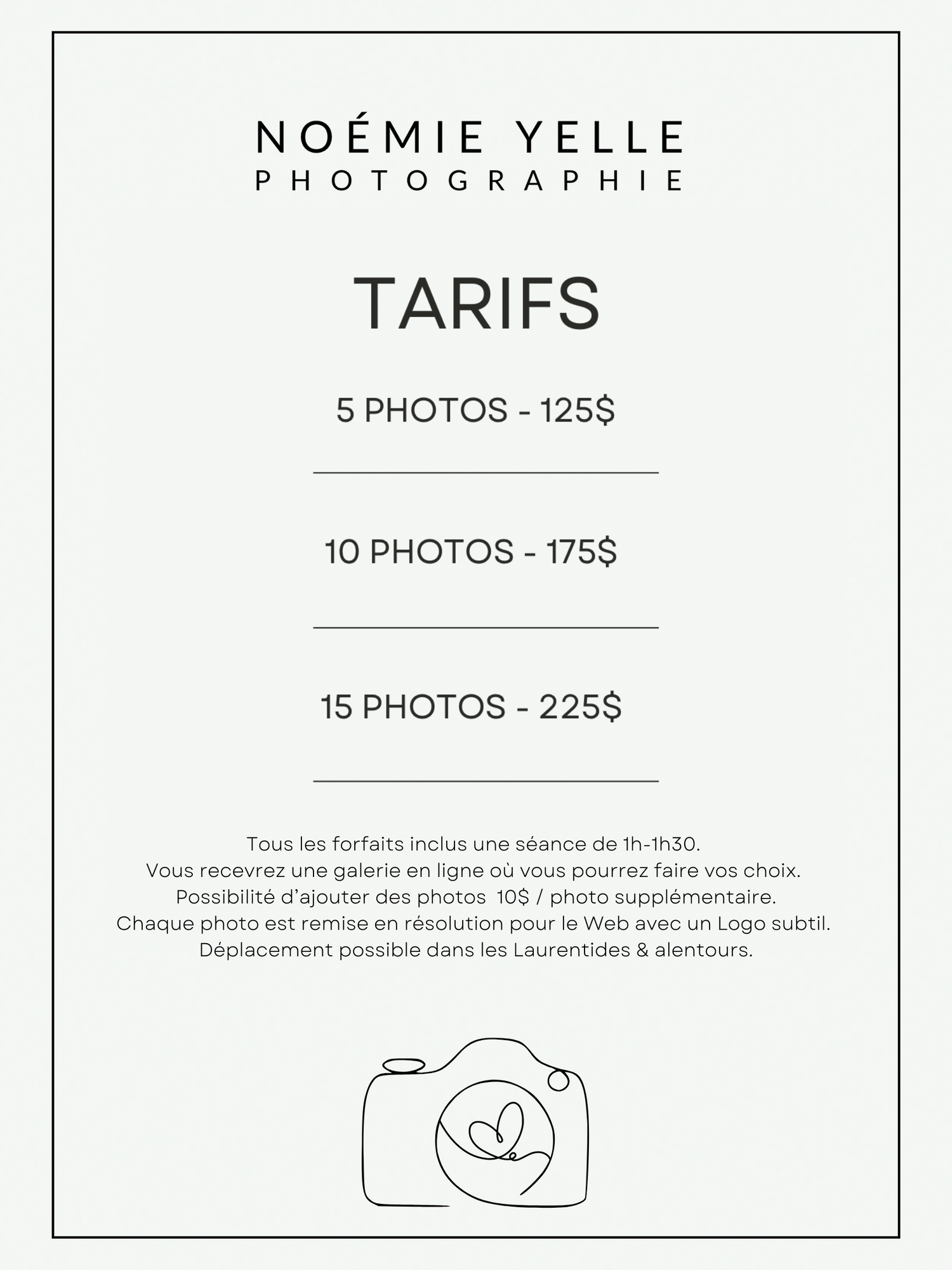 NOÉMIE YELLE
PHOTOGRAPHIE

TARIFS

5 PHOTOS - 125$

10 PHOTOS - 175$

15 PHOTOS - 225$

Tous les forfaits inclus une séance de 1h-1h30.
Vous recevrez une galerie en ligne où vous pourrez faire vos choix.
Possibilité d'ajouter des photos 10$ / photo supplémentaire.
Chaque photo est remise en résolution pour le Web avec un Logo subtil.
Déplacement possible dans les Laurentides & alentours.